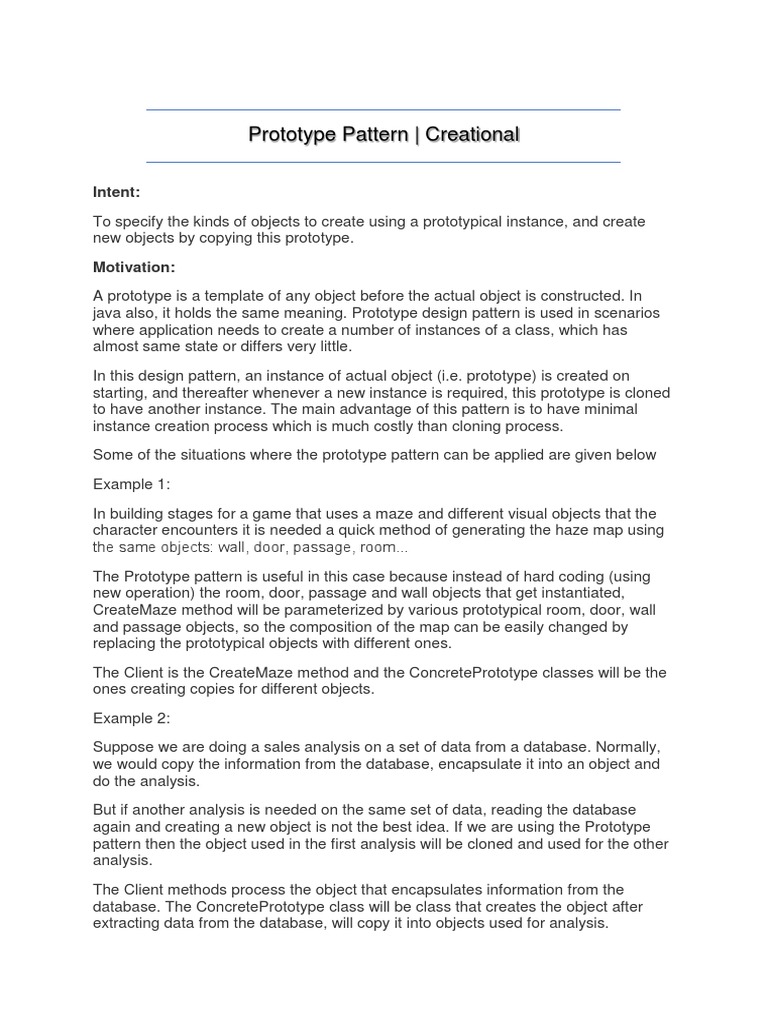 Prototype Pattern | Creational

Intent:

To specify the kinds of objects to create using a prototypical instance, and create new objects by copying this prototype.

Motivation:

A prototype is a template of any object before the actual object is constructed. In java also, it holds the same meaning. Prototype design pattern is used in scenarios where application needs to create a number of instances of a class, which has almost same state or differs very little.

In this design pattern, an instance of actual object (i.e. prototype) is created on starting, and thereafter whenever a new instance is required, this prototype is cloned to have another instance. The main advantage of this pattern is to have minimal instance creation process which is much costly than cloning process.

Some of the situations where the prototype pattern can be applied are given below

Example 1:

In building stages for a game that uses a maze and different visual objects that the character encounters it is needed a quick method of generating the haze map using the same objects: wall, door, passage, room...

The Prototype pattern is useful in this case because instead of hard coding (using new operation) the room, door, passage and wall objects that get instantiated, CreateMaze method will be parameterized by various prototypical room, door, wall and passage objects, so the composition of the map can be easily changed by replacing the prototypical objects with different ones.

The Client is the CreateMaze method and the ConcretePrototype classes will be the ones creating copies for different objects.

Example 2:

Suppose we are doing a sales analysis on a set of data from a database. Normally, we would copy the information from the database, encapsulate it into an object and do the analysis.

But if another analysis is needed on the same set of data, reading the database again and creating a new object is not the best idea. If we are using the Prototype pattern then the object used in the first analysis will be cloned and used for the other analysis.

The Client methods process the object that encapsulates information from the database. The ConcretePrototype class will be class that creates the object after extracting data from the database, will copy it into objects used for analysis.